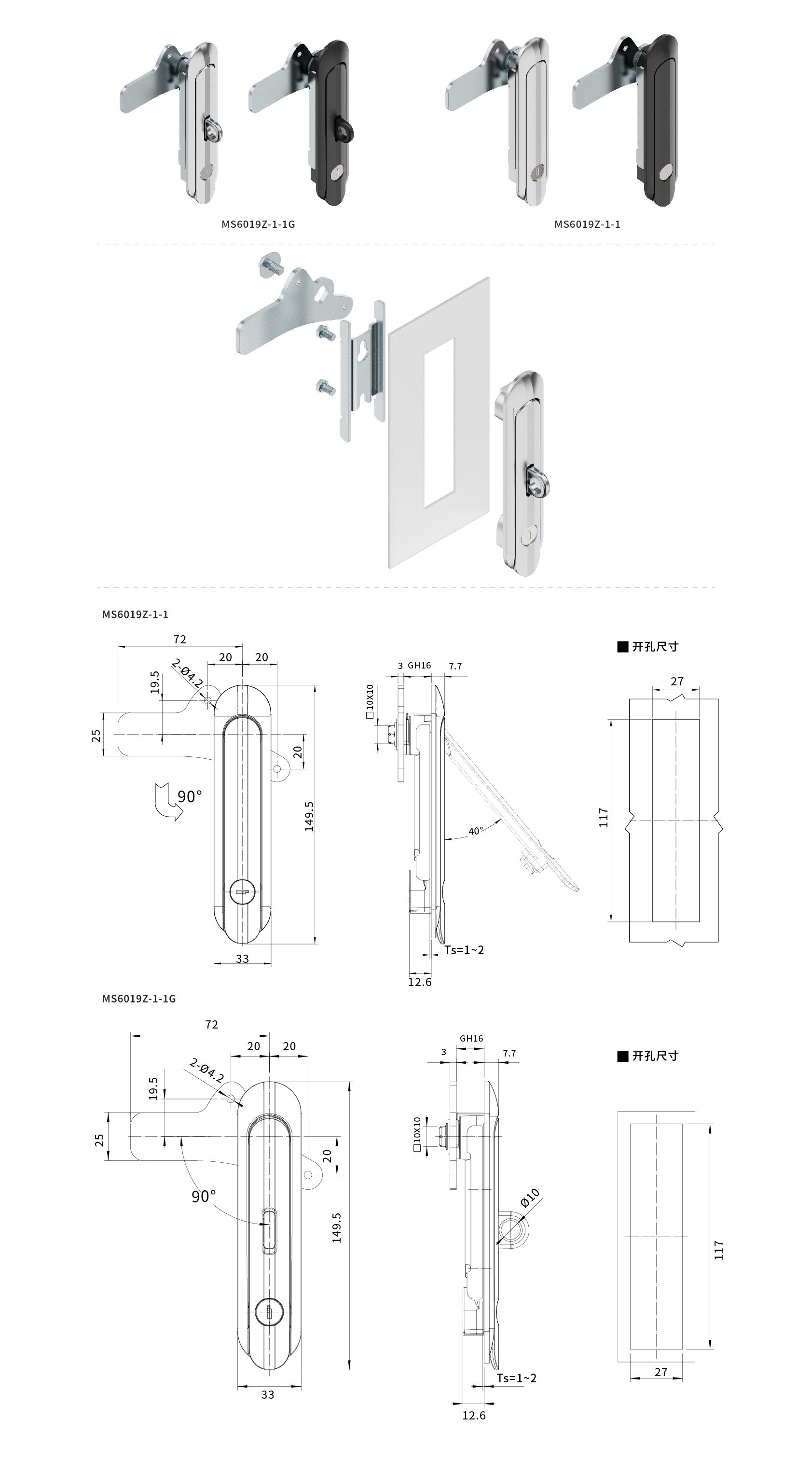 MS6019Z-1-1G

MS6019Z-1-1

MS6019Z-1-1

72
20
20
2-Ø4.2
19.5
25
20
90°
149.5
33

3
GH16
7.7
□10X10
40°
Ts=1~2
12.6

■ 开孔尺寸
27
117

MS6019Z-1-1G

72
20
20
2-Ø4.2
19.5
25
20
90°
149.5
33

GH16
3
7.7
□10X10
Ø10
Ts=1~2
12.6

■ 开孔尺寸
117
27